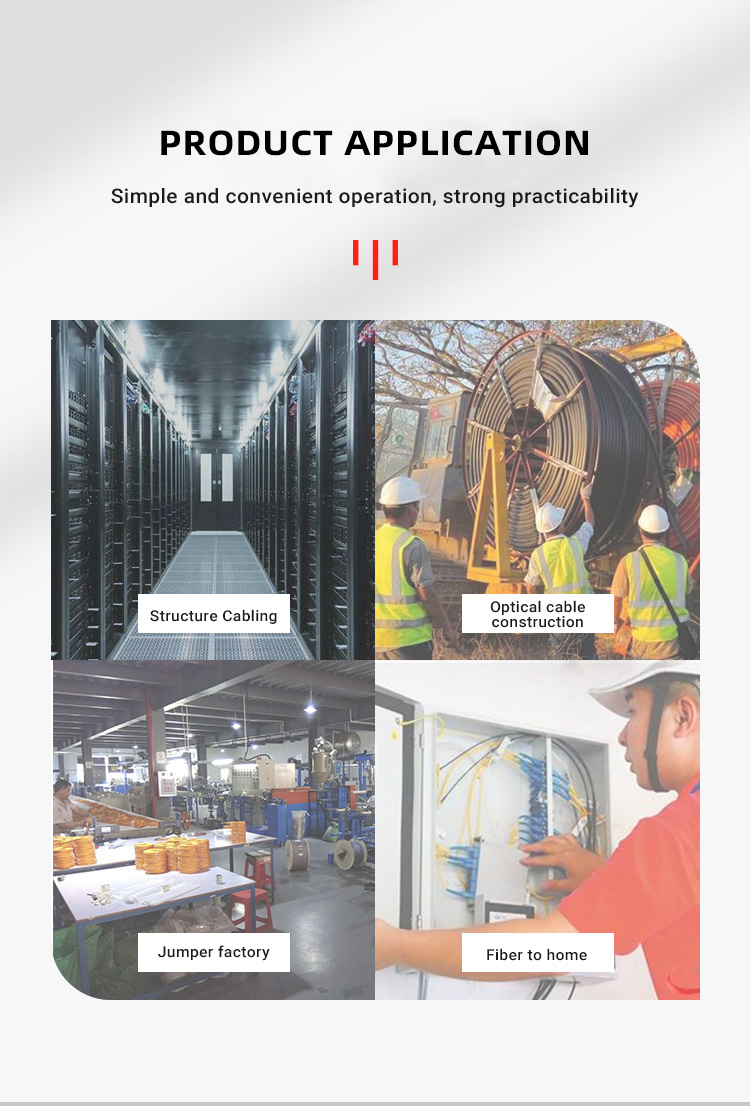 PRODUCT APPLICATION

Simple and convenient operation, strong practicability

Structure Cabling

Optical cable construction

Jumper factory

Fiber to home